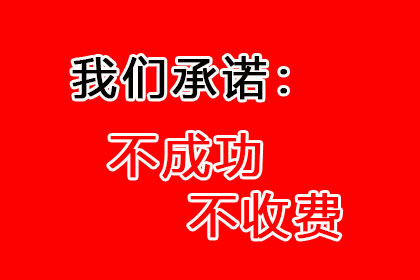 我们承诺：

不成功
不收费